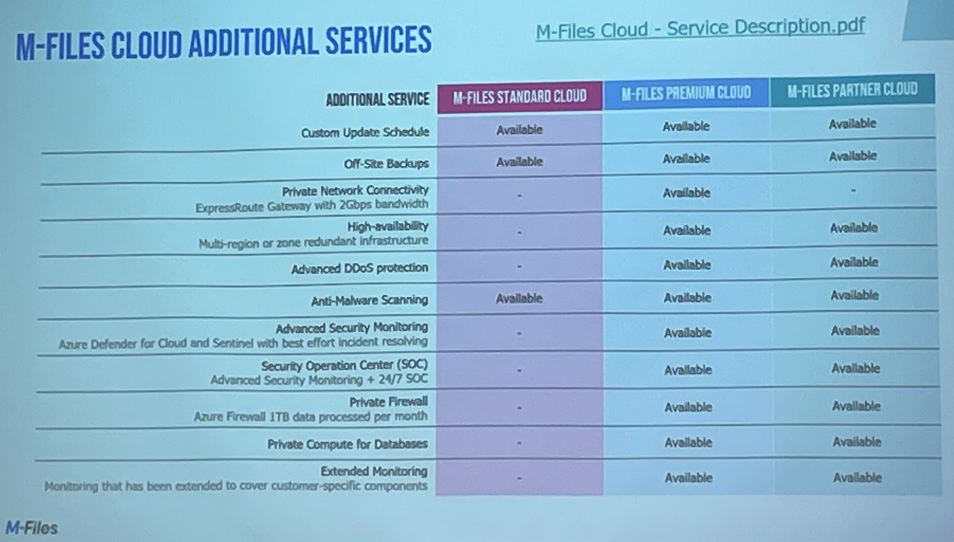 M-FILES CLOUD ADDITIONAL SERVICES

M-Files Cloud - Service Description.pdf

| ADDITIONAL SERVICE | M-FILES STANDARD CLOUD | M-FILES PREMIUM CLOUD | M-FILES PARTNER CLOUD |
|---|---|---|---|
| Custom Update Schedule | Available | Available | Available |
| Off-Site Backups | Available | Available | Available |
| Private Network Connectivity ExpressRoute Gateway with 2Gbps bandwidth | - | Available | - |
| High-availability Multi-region or zone redundant infrastructure | - | Available | Available |
| Advanced DDoS protection | - | Available | Available |
| Anti-Malware Scanning | Available | Available | Available |
| Advanced Security Monitoring Azure Defender for Cloud and Sentinel with best effort incident resolving | - | Available | Available |
| Security Operation Center (SOC) Advanced Security Monitoring + 24/7 SOC | - | Available | Available |
| Private Firewall Azure Firewall 1TB data processed per month | - | Available | Available |
| Private Compute for Databases | - | Available | Available |
| Extended Monitoring Monitoring that has been extended to cover customer-specific components | - | Available | Available |

M-Files